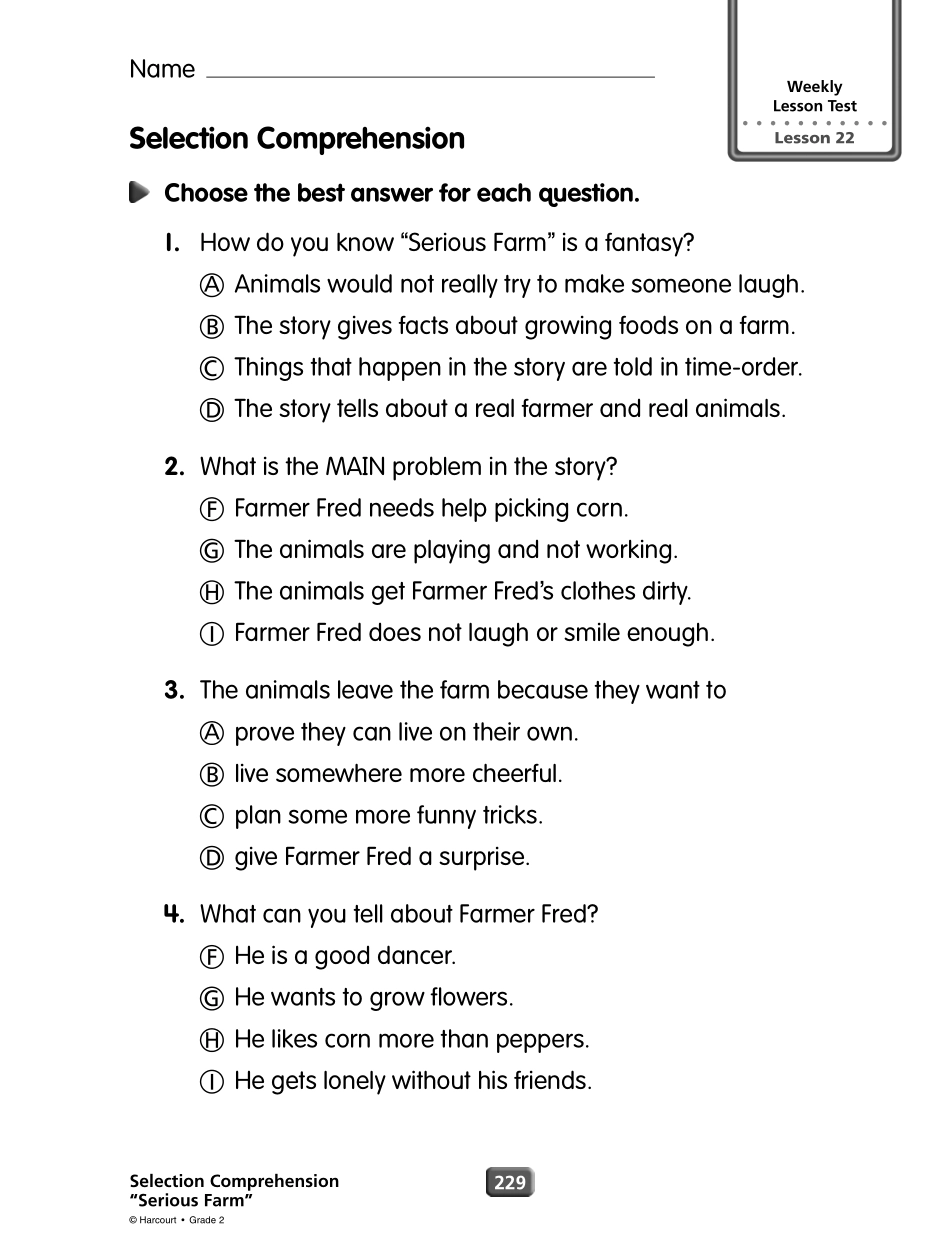 Name

Weekly Lesson Test
Lesson 22

Selection Comprehension

Choose the best answer for each question.

1. How do you know "Serious Farm" is a fantasy?
Ⓐ Animals would not really try to make someone laugh.
Ⓑ The story gives facts about growing foods on a farm.
Ⓒ Things that happen in the story are told in time-order.
Ⓓ The story tells about a real farmer and real animals.

2. What is the MAIN problem in the story?
Ⓕ Farmer Fred needs help picking corn.
Ⓖ The animals are playing and not working.
Ⓗ The animals get Farmer Fred's clothes dirty.
Ⓘ Farmer Fred does not laugh or smile enough.

3. The animals leave the farm because they want to
Ⓐ prove they can live on their own.
Ⓑ live somewhere more cheerful.
Ⓒ plan some more funny tricks.
Ⓓ give Farmer Fred a surprise.

4. What can you tell about Farmer Fred?
Ⓕ He is a good dancer.
Ⓖ He wants to grow flowers.
Ⓗ He likes corn more than peppers.
Ⓘ He gets lonely without his friends.

Selection Comprehension
"Serious Farm"
© Harcourt • Grade 2

229